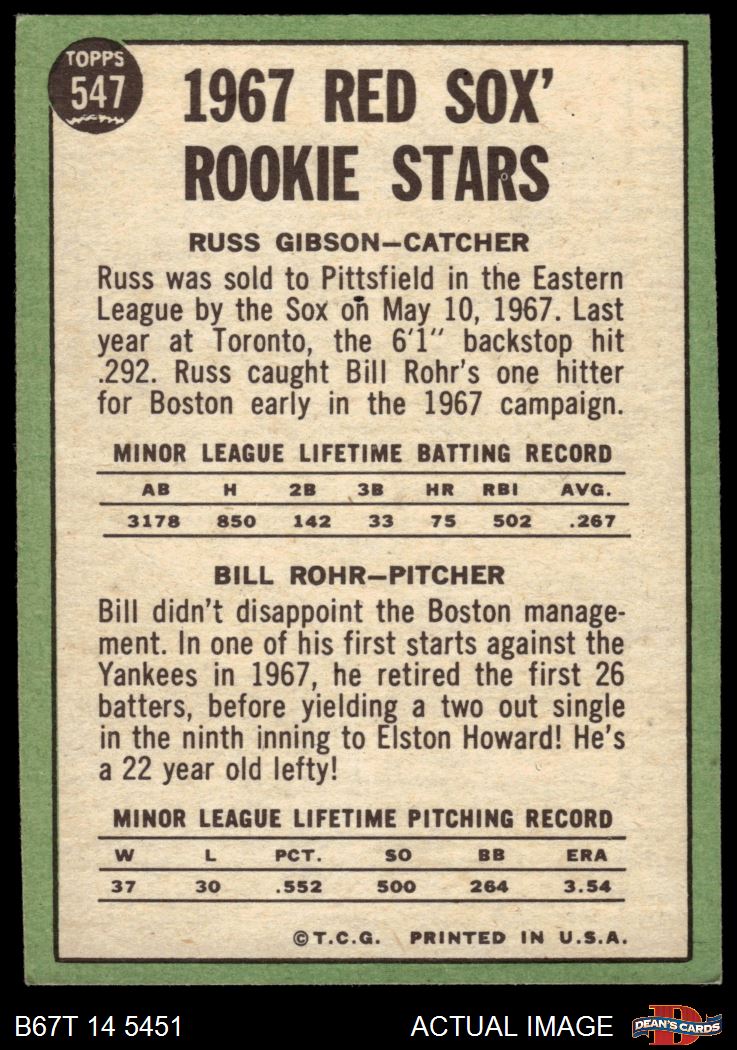 TOPPS
547

1967 RED SOX'
ROOKIE STARS

RUSS GIBSON—CATCHER
Russ was sold to Pittsfield in the Eastern League by the Sox on May 10, 1967. Last year at Toronto, the 6'1" backstop hit .292. Russ caught Bill Rohr's one hitter for Boston early in the 1967 campaign.

MINOR LEAGUE LIFETIME BATTING RECORD

| AB | H | 2B | 3B | HR | RBI | AVG. |
|---|---|---|---|---|---|---|
| 3178 | 850 | 142 | 33 | 75 | 502 | .267 |

BILL ROHR—PITCHER
Bill didn't disappoint the Boston management. In one of his first starts against the Yankees in 1967, he retired the first 26 batters, before yielding a two out single in the ninth inning to Elston Howard! He's a 22 year old lefty!

MINOR LEAGUE LIFETIME PITCHING RECORD

| W | L | PCT. | SO | BB | ERA |
|---|---|---|---|---|---|
| 37 | 30 | .552 | 500 | 264 | 3.54 |

©T.C.G. PRINTED IN U.S.A.

B67T 14 5451

ACTUAL IMAGE

DEAN'S CARDS